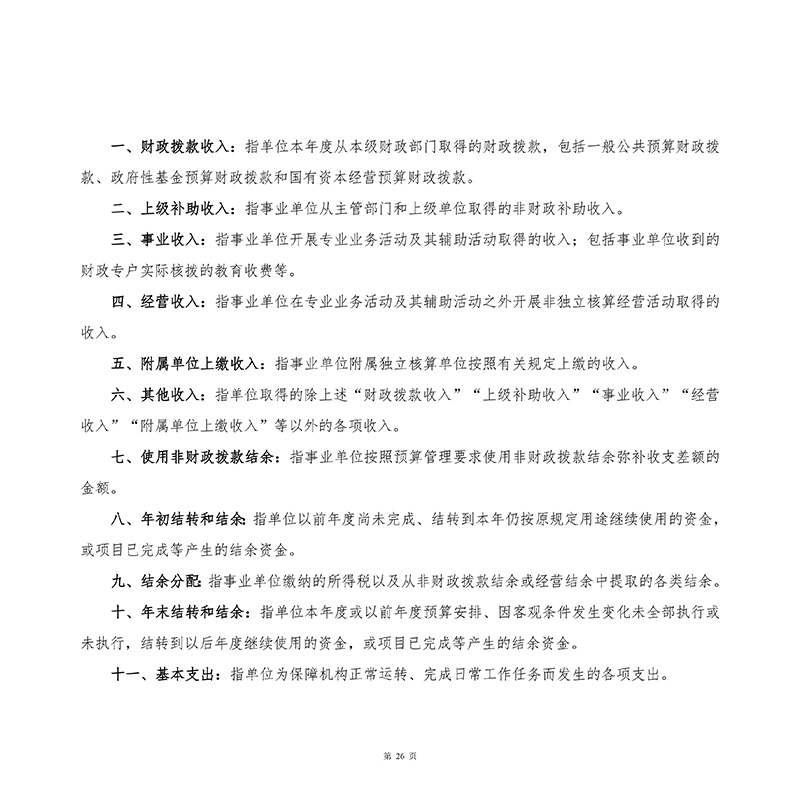 一、财政拨款收入：指单位本年度从本级财政部门取得的财政拨款，包括一般公共预算财政拨款、政府性基金预算财政拨款和国有资本经营预算财政拨款。

二、上级补助收入：指事业单位从主管部门和上级单位取得的非财政补助收入。

三、事业收入：指事业单位开展专业业务活动及其辅助活动取得的收入；包括事业单位收到的财政专户实际核拨的教育收费等。

四、经营收入：指事业单位在专业业务活动及其辅助活动之外开展非独立核算经营活动取得的收入。

五、附属单位上缴收入：指事业单位附属独立核算单位按照有关规定上缴的收入。

六、其他收入：指单位取得的除上述“财政拨款收入”“上级补助收入”“事业收入”“经营收入”“附属单位上缴收入”等以外的各项收入。

七、使用非财政拨款结余：指事业单位按照预算管理要求使用非财政拨款结余弥补收支差额的金额。

八、年初结转和结余：指单位以前年度尚未完成、结转到本年仍按原规定用途继续使用的资金，或项目已完成等产生的结余资金。

九、结余分配：指事业单位缴纳的所得税以及从非财政拨款结余或经营结余中提取的各类结余。

十、年末结转和结余：指单位本年度或以前年度预算安排、因客观条件发生变化未全部执行或未执行，结转到以后年度继续使用的资金，或项目已完成等产生的结余资金。

十一、基本支出：指单位为保障机构正常运转、完成日常工作任务而发生的各项支出。

第 26 页